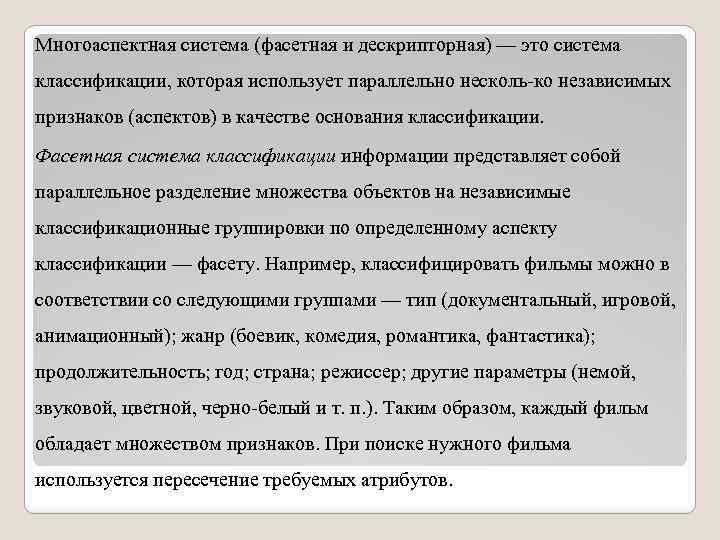 Многоаспектная система (фасетная и дескрипторная) — это система классификации, которая использует параллельно несколь-ко независимых признаков (аспектов) в качестве основания классификации.

Фасетная система классификации информации представляет собой параллельное разделение множества объектов на независимые классификационные группировки по определенному аспекту классификации — фасету. Например, классифицировать фильмы можно в соответствии со следующими группами — тип (документальный, игровой, анимационный); жанр (боевик, комедия, романтика, фантастика); продолжительность; год; страна; режиссер; другие параметры (немой, звуковой, цветной, черно-белый и т. п.). Таким образом, каждый фильм обладает множеством признаков. При поиске нужного фильма используется пересечение требуемых атрибутов.